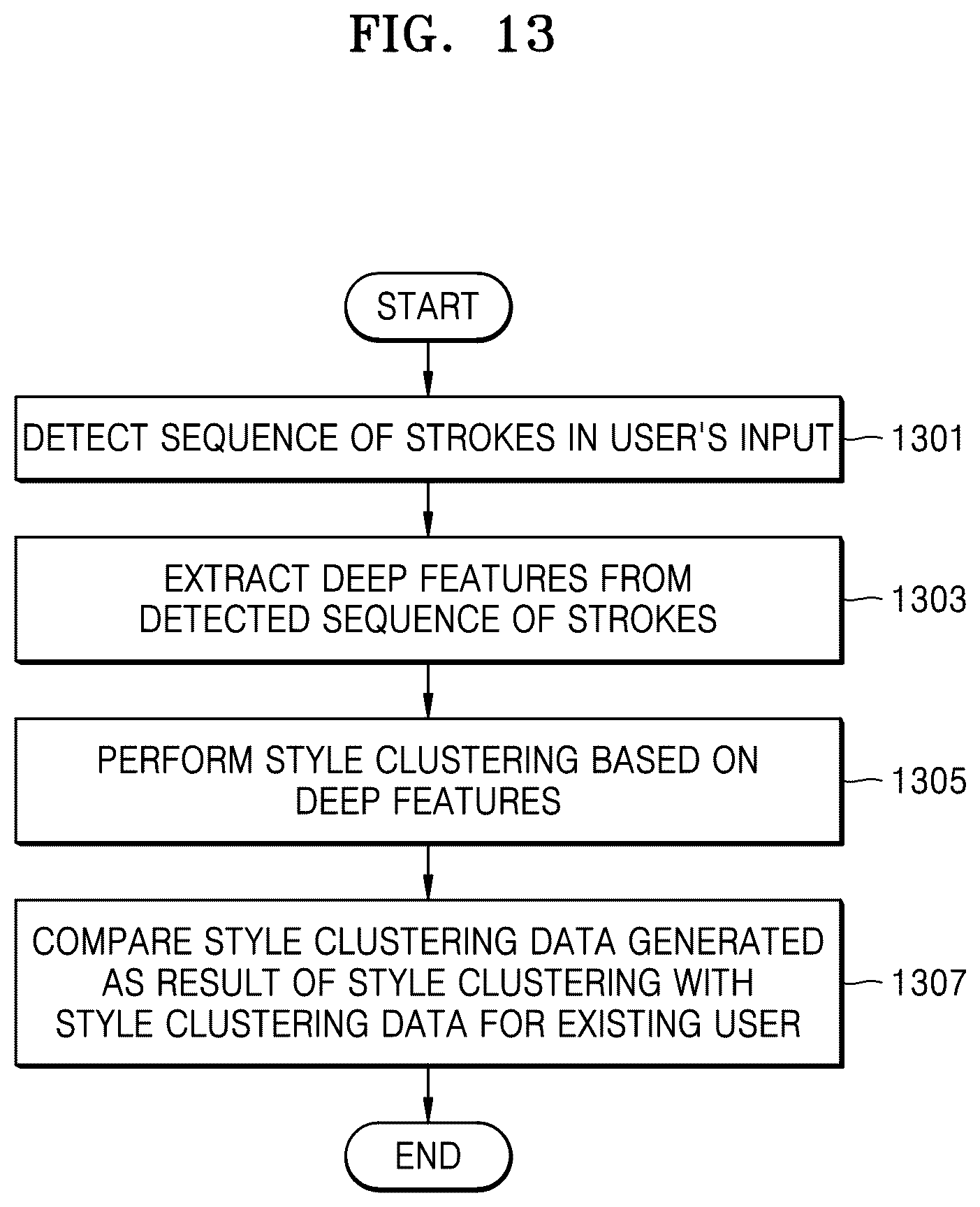 FIG. 13

START

DETECT SEQUENCE OF STROKES IN USER'S INPUT

1301

EXTRACT DEEP FEATURES FROM DETECTED SEQUENCE OF STROKES

1303

PERFORM STYLE CLUSTERING BASED ON DEEP FEATURES

1305

COMPARE STYLE CLUSTERING DATA GENERATED AS RESULT OF STYLE CLUSTERING WITH STYLE CLUSTERING DATA FOR EXISTING USER

1307

END